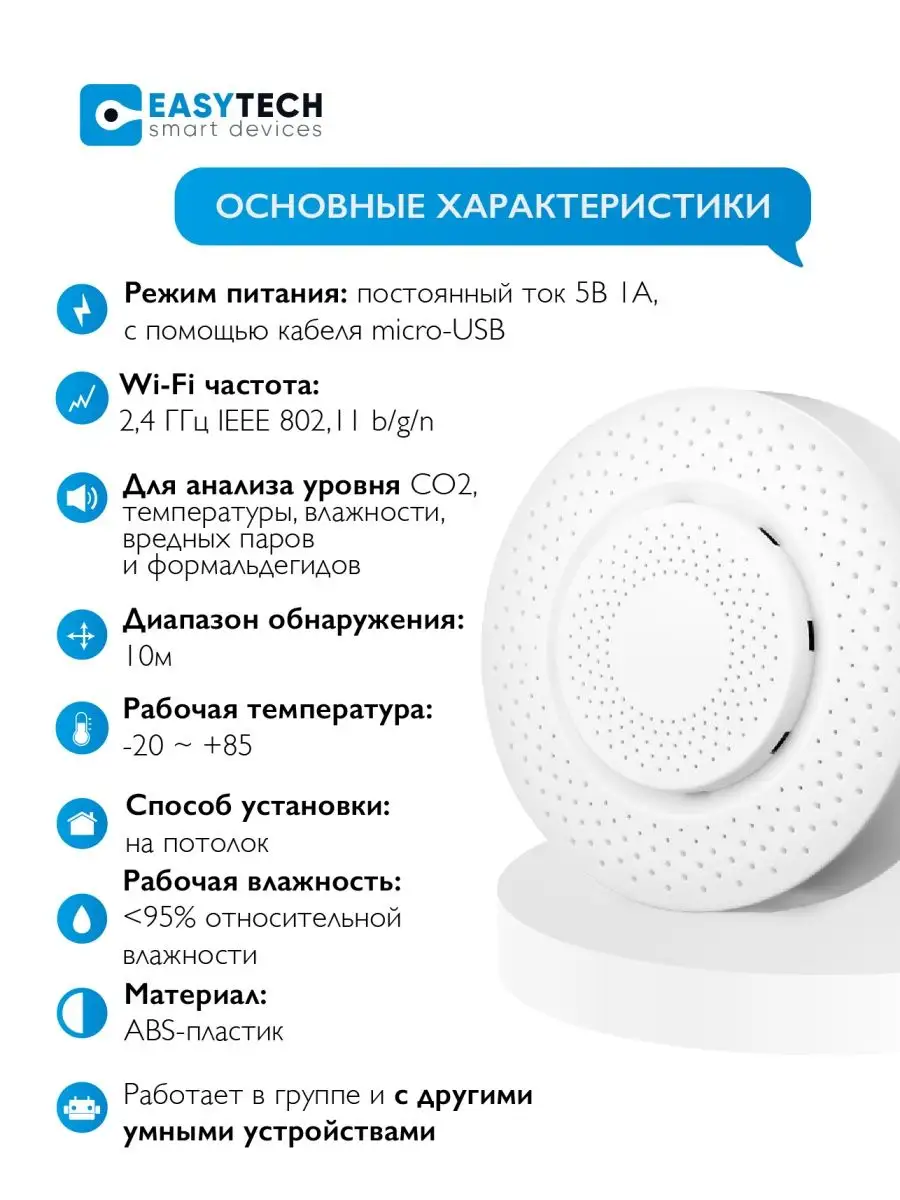 EASYTECH
smart devices

ОСНОВНЫЕ ХАРАКТЕРИСТИКИ

Режим питания: постоянный ток 5В 1А, с помощью кабеля micro-USB

Wi-Fi частота: 2,4 ГГц IEEE 802,11 b/g/n

Для анализа уровня CO2, температуры, влажности, вредных паров и формальдегидов

Диапазон обнаружения: 10м

Рабочая температура: -20 ~ +85

Способ установки: на потолок

Рабочая влажность: <95% относительной влажности

Материал: ABS-пластик

Работает в группе и с другими умными устройствами